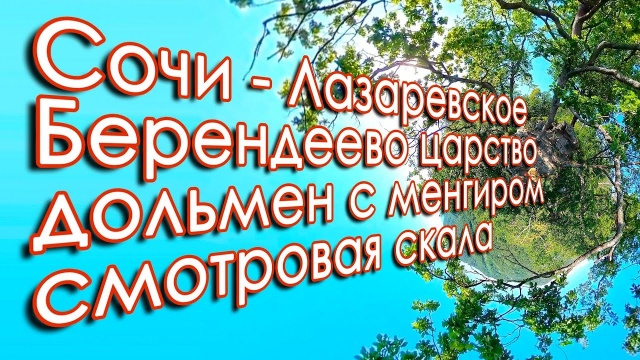 Сочи - Лазаревское
Берендеево царство
дольмен с менгиром
смотровая скала